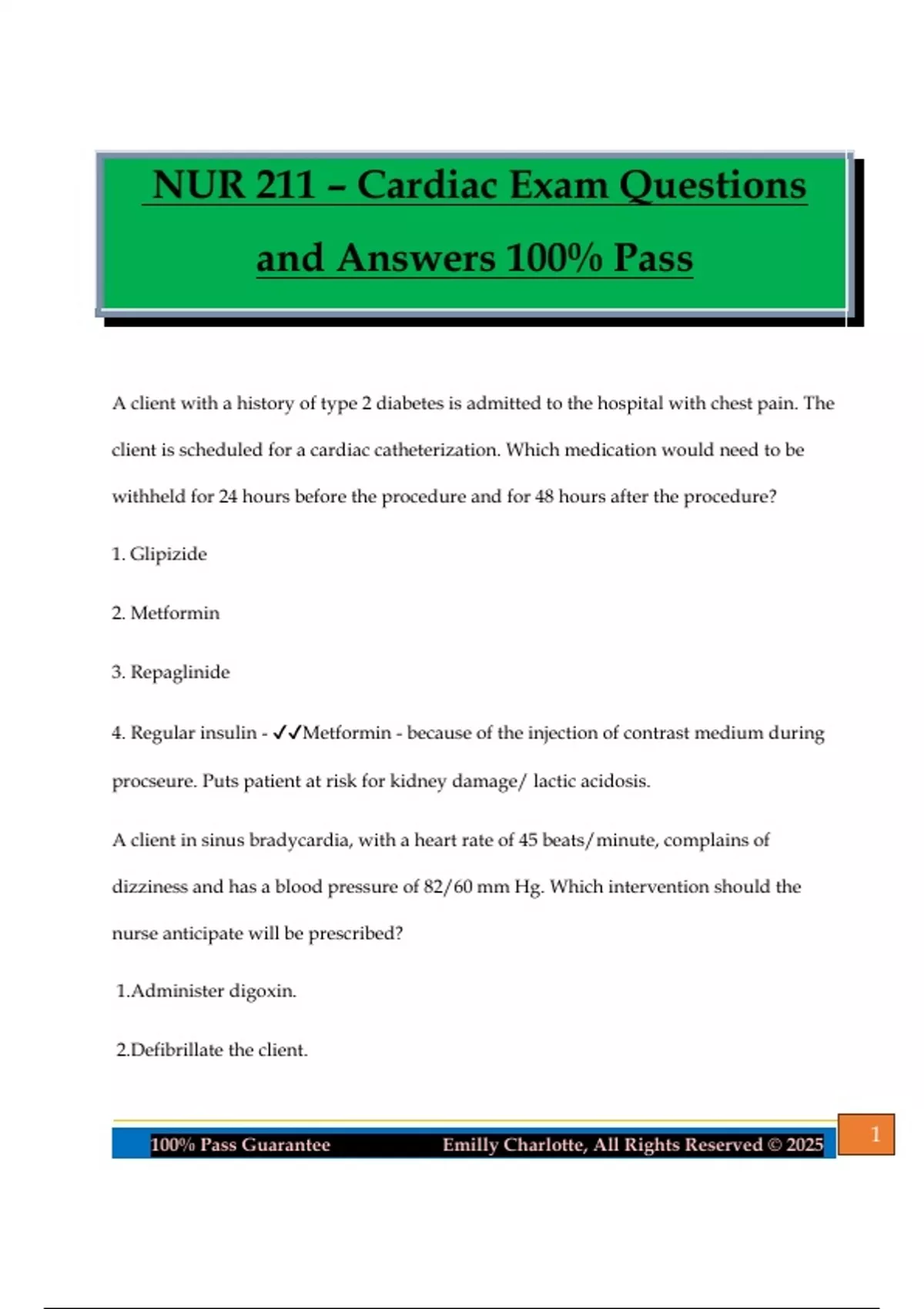 NUR 211 – Cardiac Exam Questions and Answers 100% Pass

A client with a history of type 2 diabetes is admitted to the hospital with chest pain. The client is scheduled for a cardiac catheterization. Which medication would need to be withheld for 24 hours before the procedure and for 48 hours after the procedure?

1. Glipizide

2. Metformin

3. Repaglinide

4. Regular insulin - ✓✓Metformin - because of the injection of contrast medium during procseure. Puts patient at risk for kidney damage/ lactic acidosis.

A client in sinus bradycardia, with a heart rate of 45 beats/minute, complains of dizziness and has a blood pressure of 82/60 mm Hg. Which intervention should the nurse anticipate will be prescribed?

1.Administer digoxin.

2.Defibrillate the client.

100% Pass Guarantee Emilly Charlotte, All Rights Reserved © 2025 1